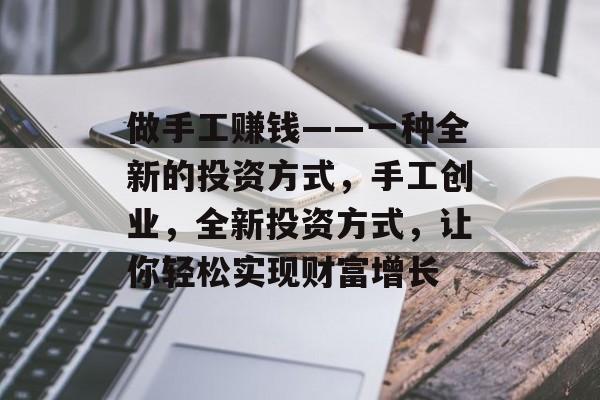 做手工赚钱——一种全新的投资方式，手工创业，全新投资方式，让你轻松实现财富增长